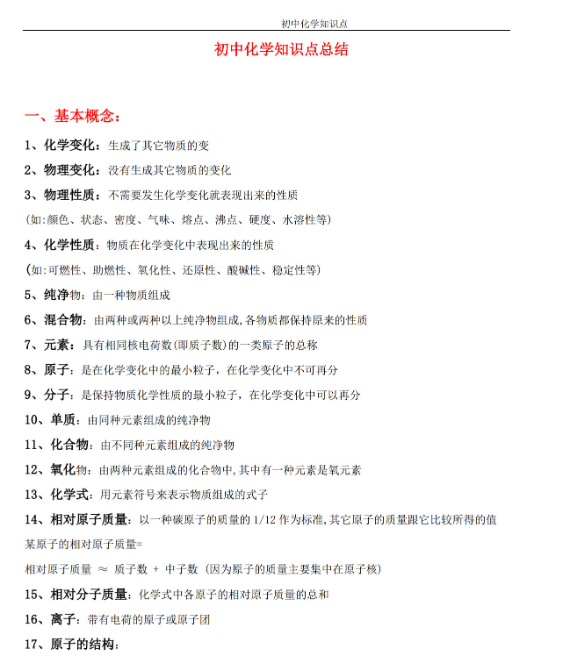 初中化学知识点

初中化学知识点总结

一、基本概念：

1、化学变化：生成了其它物质的变

2、物理变化：没有生成其它物质的变化

3、物理性质：不需要发生化学变化就表现出来的性质

(如:颜色、状态、密度、气味、熔点、沸点、硬度、水溶性等)

4、化学性质：物质在化学变化中表现出来的性质

(如:可燃性、助燃性、氧化性、还原性、酸碱性、稳定性等)

5、纯净物：由一种物质组成

6、混合物：由两种或两种以上纯净物组成,各物质都保持原来的性质

7、元素：具有相同核电荷数(即质子数)的一类原子的总称

8、原子：是在化学变化中的最小粒子，在化学变化中不可再分

9、分子：是保持物质化学性质的最小粒子，在化学变化中可以再分

10、单质：由同种元素组成的纯净物

11、化合物：由不同种元素组成的纯净物

12、氧化物：由两种元素组成的化合物中,其中有一种元素是氧元素

13、化学式：用元素符号来表示物质组成的式子

14、相对原子质量：以一种碳原子的质量的 1/12 作为标准,其它原子的质量跟它比较所得的值

某原子的相对原子质量=

相对原子质量 ≈ 质子数 + 中子数 (因为原子的质量主要集中在原子核)

15、相对分子质量：化学式中各原子的相对原子质量的总和

16、离子：带有电荷的原子或原子团

17、原子的结构：